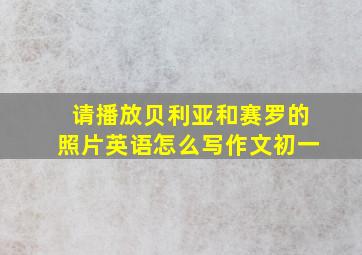 请播放贝利亚和赛罗的照片英语怎么写作文初一